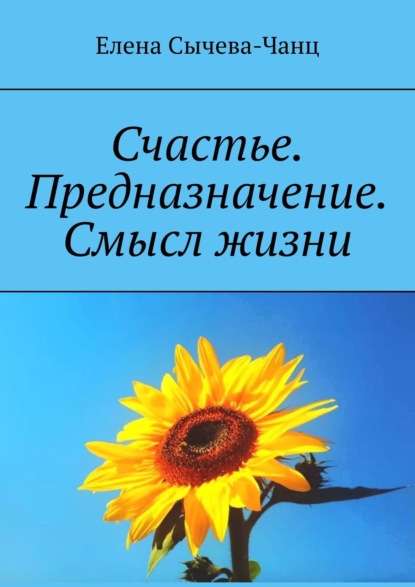 Елена Сычева-Чанц

Счастье. Предназначение. Смысл жизни